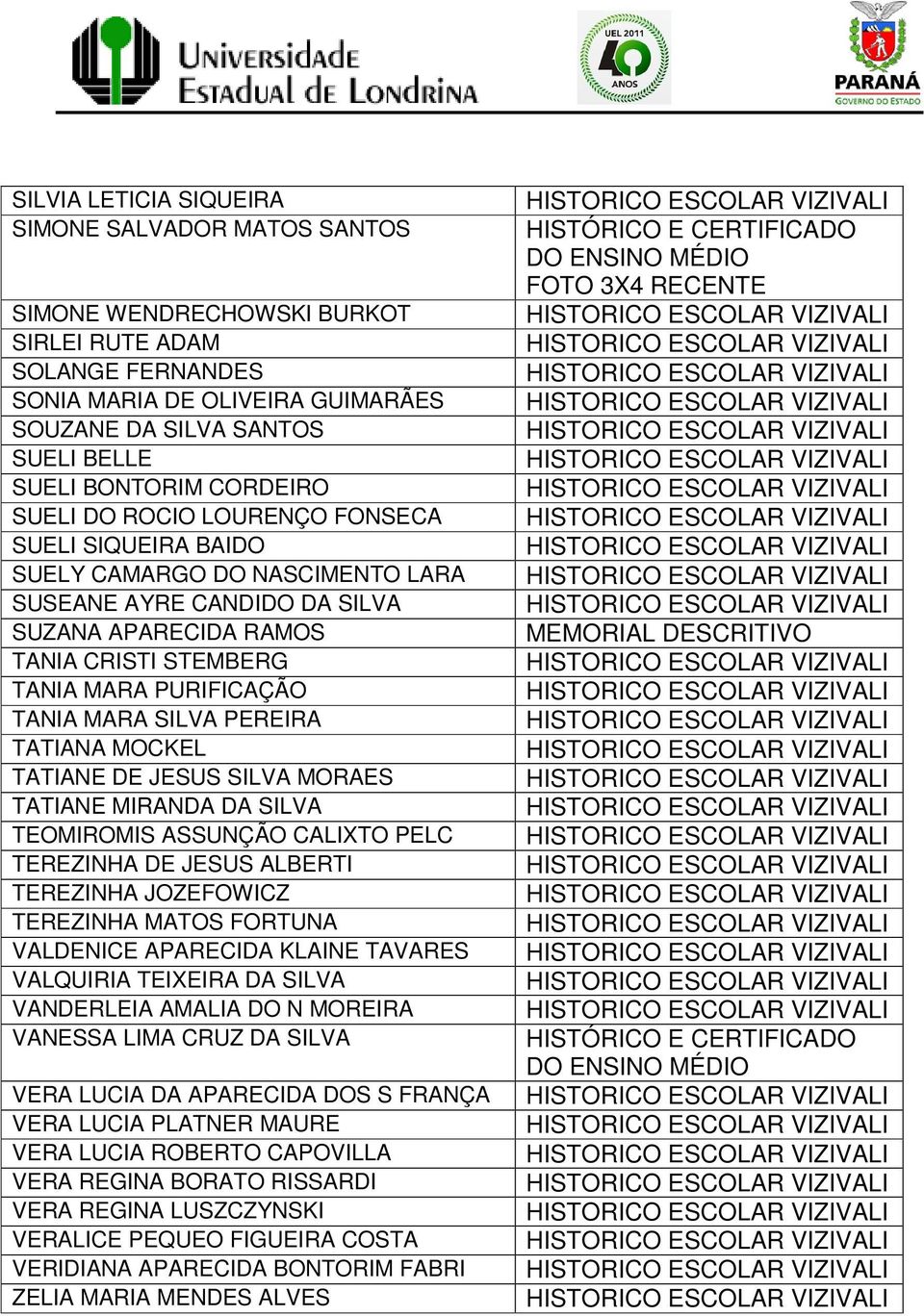 Universidade Estadual de Londrina

UEL 2011 40 ANOS

PARANÁ GOVERNO DO ESTADO

| | |
|---|---|
| SILVIA LETICIA SIQUEIRA | HISTORICO ESCOLAR VIZIVALI |
| SIMONE SALVADOR MATOS SANTOS | HISTÓRICO E CERTIFICADO DO ENSINO MÉDIO FOTO 3X4 RECENTE |
| SIMONE WENDRECHOWSKI BURKOT | HISTORICO ESCOLAR VIZIVALI |
| SIRLEI RUTE ADAM | HISTORICO ESCOLAR VIZIVALI |
| SOLANGE FERNANDES | HISTORICO ESCOLAR VIZIVALI |
| SONIA MARIA DE OLIVEIRA GUIMARÃES | HISTORICO ESCOLAR VIZIVALI |
| SOUZANE DA SILVA SANTOS | HISTORICO ESCOLAR VIZIVALI |
| SUELI BELLE | HISTORICO ESCOLAR VIZIVALI |
| SUELI BONTORIM CORDEIRO | HISTORICO ESCOLAR VIZIVALI |
| SUELI DO ROCIO LOURENÇO FONSECA | HISTORICO ESCOLAR VIZIVALI |
| SUELI SIQUEIRA BAIDO | HISTORICO ESCOLAR VIZIVALI |
| SUELY CAMARGO DO NASCIMENTO LARA | HISTORICO ESCOLAR VIZIVALI |
| SUSEANE AYRE CANDIDO DA SILVA | HISTORICO ESCOLAR VIZIVALI |
| SUZANA APARECIDA RAMOS | MEMORIAL DESCRITIVO |
| TANIA CRISTI STEMBERG | HISTORICO ESCOLAR VIZIVALI |
| TANIA MARA PURIFICAÇÃO | HISTORICO ESCOLAR VIZIVALI |
| TANIA MARA SILVA PEREIRA | HISTORICO ESCOLAR VIZIVALI |
| TATIANA MOCKEL | HISTORICO ESCOLAR VIZIVALI |
| TATIANE DE JESUS SILVA MORAES | HISTORICO ESCOLAR VIZIVALI |
| TATIANE MIRANDA DA SILVA | HISTORICO ESCOLAR VIZIVALI |
| TEOMIROMIS ASSUNÇÃO CALIXTO PELC | HISTORICO ESCOLAR VIZIVALI |
| TEREZINHA DE JESUS ALBERTI | HISTORICO ESCOLAR VIZIVALI |
| TEREZINHA JOZEFOWICZ | HISTORICO ESCOLAR VIZIVALI |
| TEREZINHA MATOS FORTUNA | HISTORICO ESCOLAR VIZIVALI |
| VALDENICE APARECIDA KLAINE TAVARES | HISTORICO ESCOLAR VIZIVALI |
| VALQUIRIA TEIXEIRA DA SILVA | HISTORICO ESCOLAR VIZIVALI |
| VANDERLEIA AMALIA DO N MOREIRA | HISTORICO ESCOLAR VIZIVALI |
| VANESSA LIMA CRUZ DA SILVA | HISTÓRICO E CERTIFICADO DO ENSINO MÉDIO |
| VERA LUCIA DA APARECIDA DOS S FRANÇA | HISTORICO ESCOLAR VIZIVALI |
| VERA LUCIA PLATNER MAURE | HISTORICO ESCOLAR VIZIVALI |
| VERA LUCIA ROBERTO CAPOVILLA | HISTORICO ESCOLAR VIZIVALI |
| VERA REGINA BORATO RISSARDI | HISTORICO ESCOLAR VIZIVALI |
| VERA REGINA LUSZCZYNSKI | HISTORICO ESCOLAR VIZIVALI |
| VERALICE PEQUEO FIGUEIRA COSTA | HISTORICO ESCOLAR VIZIVALI |
| VERIDIANA APARECIDA BONTORIM FABRI | HISTORICO ESCOLAR VIZIVALI |
| ZELIA MARIA MENDES ALVES | HISTORICO ESCOLAR VIZIVALI |